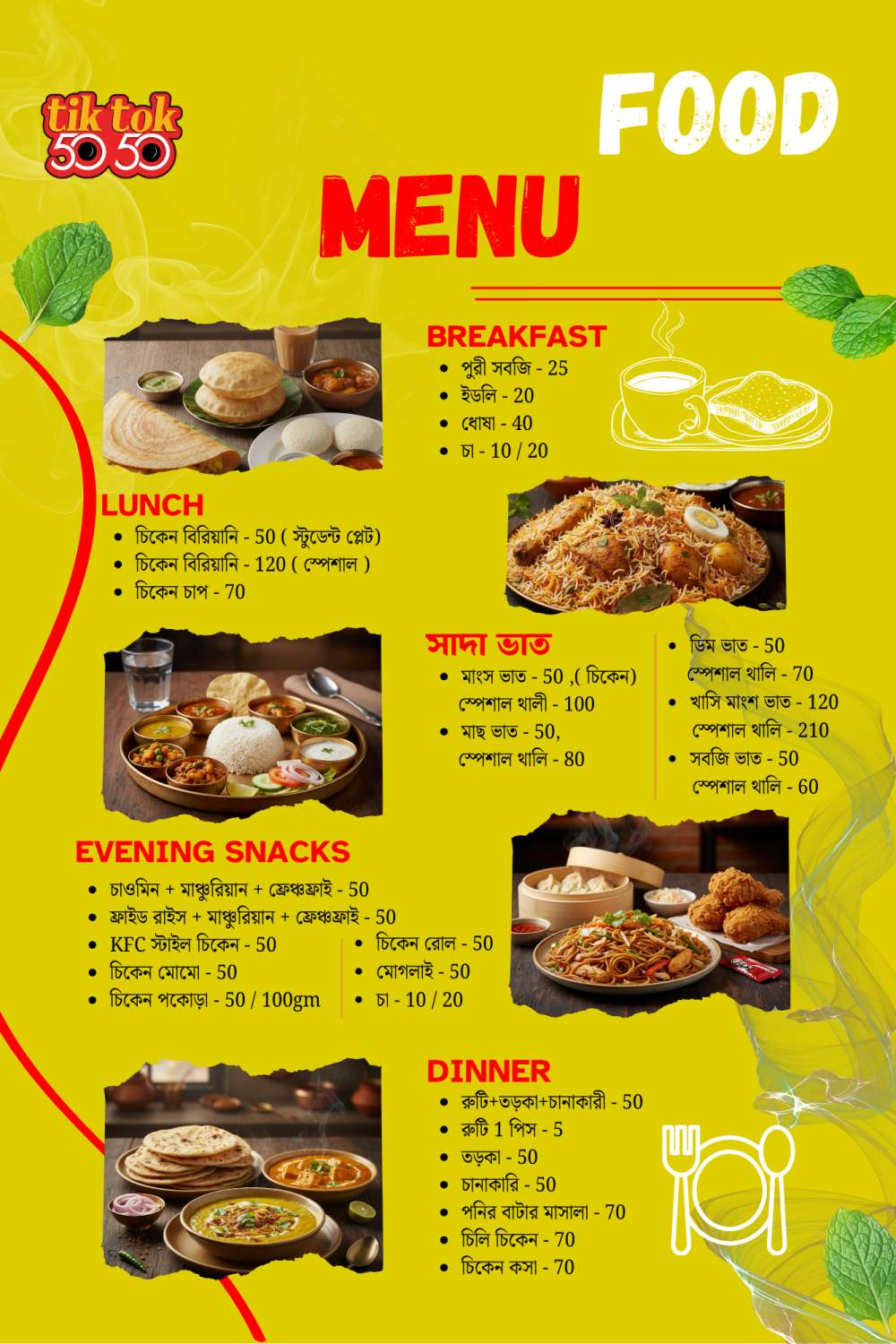 tik tok
50 50

FOOD

MENU

BREAKFAST
- পুরী সবজি - 25
- ইডলি - 20
- ধোষা - 40
- চা - 10 / 20

LUNCH
- চিকেন বিরিয়ানি - 50 ( স্টুডেন্ট প্লেট)
- চিকেন বিরিয়ানি - 120 ( স্পেশাল )
- চিকেন চাপ - 70

সাদা ভাত
- মাংস ভাত - 50 ,( চিকেন) স্পেশাল থালী - 100
- মাছ ভাত - 50, স্পেশাল থালি - 80

- ডিম ভাত - 50 স্পেশাল থালি - 70
- খাসি মাংশ ভাত - 120 স্পেশাল থালি - 210
- সবজি ভাত - 50 স্পেশাল থালি - 60

EVENING SNACKS
- চাওমিন + মাঞ্চুরিয়ান + ফ্রেঞ্চফ্রাই - 50
- ফ্রাইড রাইস + মাঞ্চুরিয়ান + ফ্রেঞ্চফ্রাই - 50
- KFC স্টাইল চিকেন - 50
- চিকেন মোমো - 50
- চিকেন পকোড়া - 50 / 100gm

- চিকেন রোল - 50
- মোগলাই - 50
- চা - 10 / 20

DINNER
- রুটি+তড়কা+চানাকারী - 50
- রুটি 1 পিস - 5
- তড়কা - 50
- চানাকারি - 50
- পনির বাটার মাসালা - 70
- চিলি চিকেন - 70
- চিকেন কসা - 70